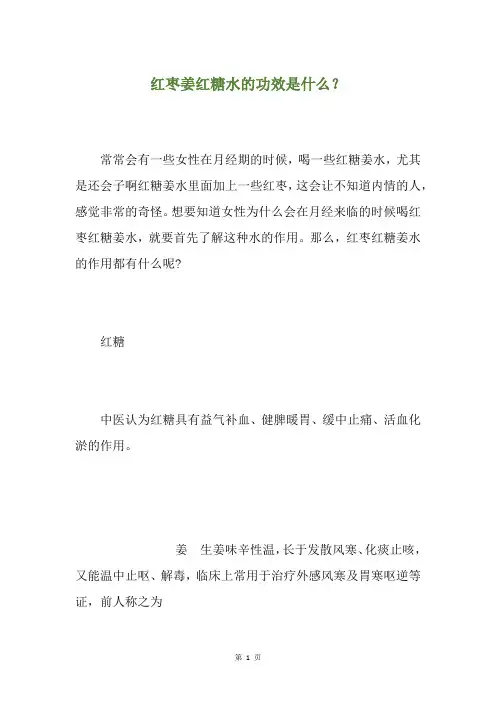 红枣姜红糖水的功效是什么？

常常会有一些女性在月经期的时候，喝一些红糖姜水，尤其是还会子啊红糖姜水里面加上一些红枣，这会让不知道内情的人，感觉非常的奇怪。想要知道女性为什么会在月经来临的时候喝红枣红糖姜水，就要首先了解这种水的作用。那么，红枣红糖姜水的作用都有什么呢?

红糖

中医认为红糖具有益气补血、健脾暖胃、缓中止痛、活血化淤的作用。

姜　生姜味辛性温，长于发散风寒、化痰止咳，又能温中止呕、解毒，临床上常用于治疗外感风寒及胃寒呕逆等证，前人称之为

第 1 页